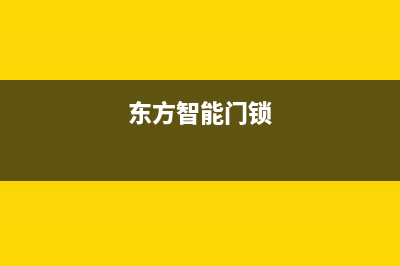 东方智能门锁